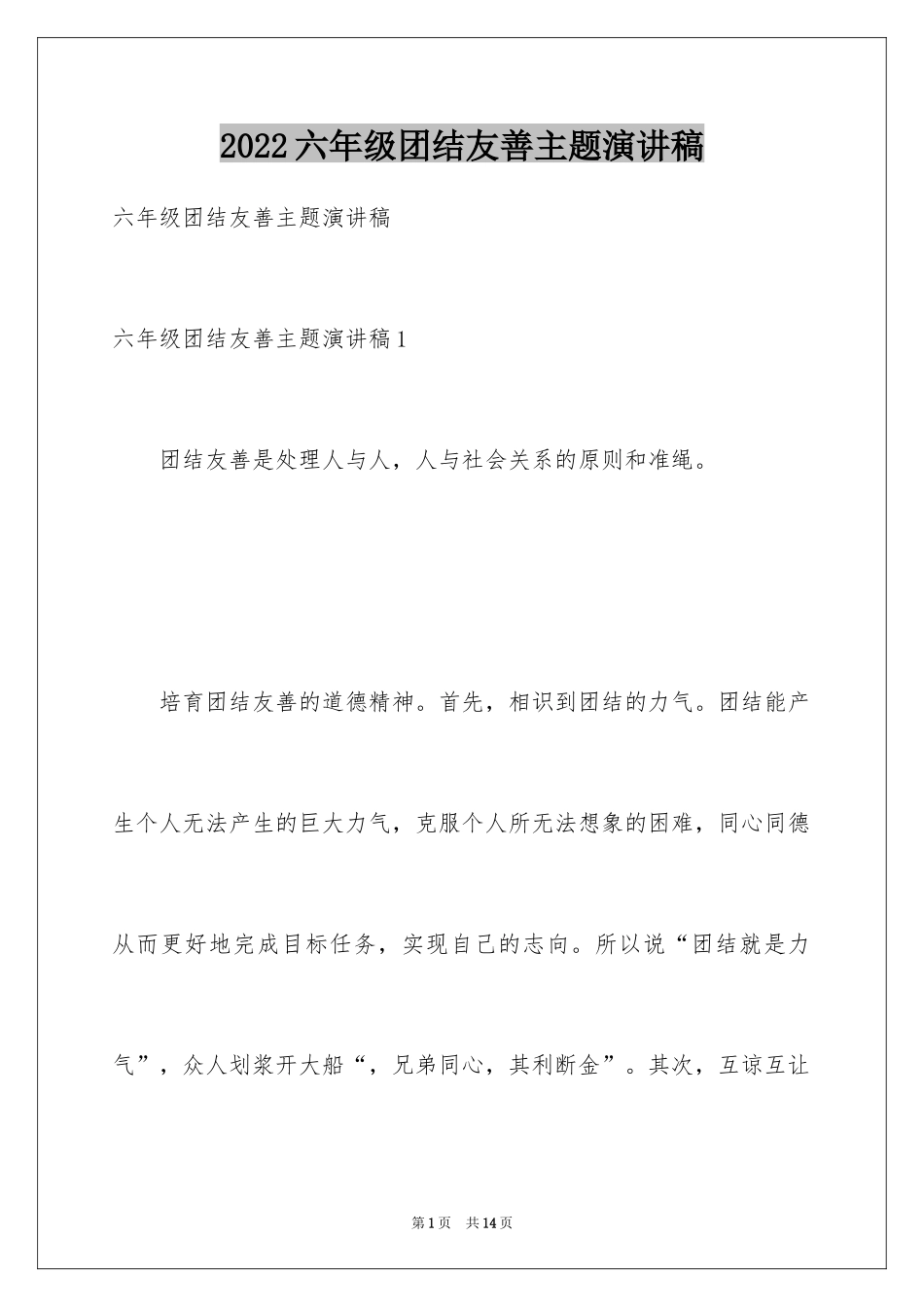 2022六年级团结友善主题演讲稿

六年级团结友善主题演讲稿

六年级团结友善主题演讲稿1

团结友善是处理人与人，人与社会关系的原则和准绳。

培育团结友善的道德精神。首先，相识到团结的力气。团结能产生个人无法产生的巨大力气，克服个人所无法想象的困难，同心同德从而更好地完成目标任务，实现自己的志向。所以说“团结就是力气”，众人划桨开大船“，兄弟同心，其利断金”。其次，互谅互让

第1页 共14页